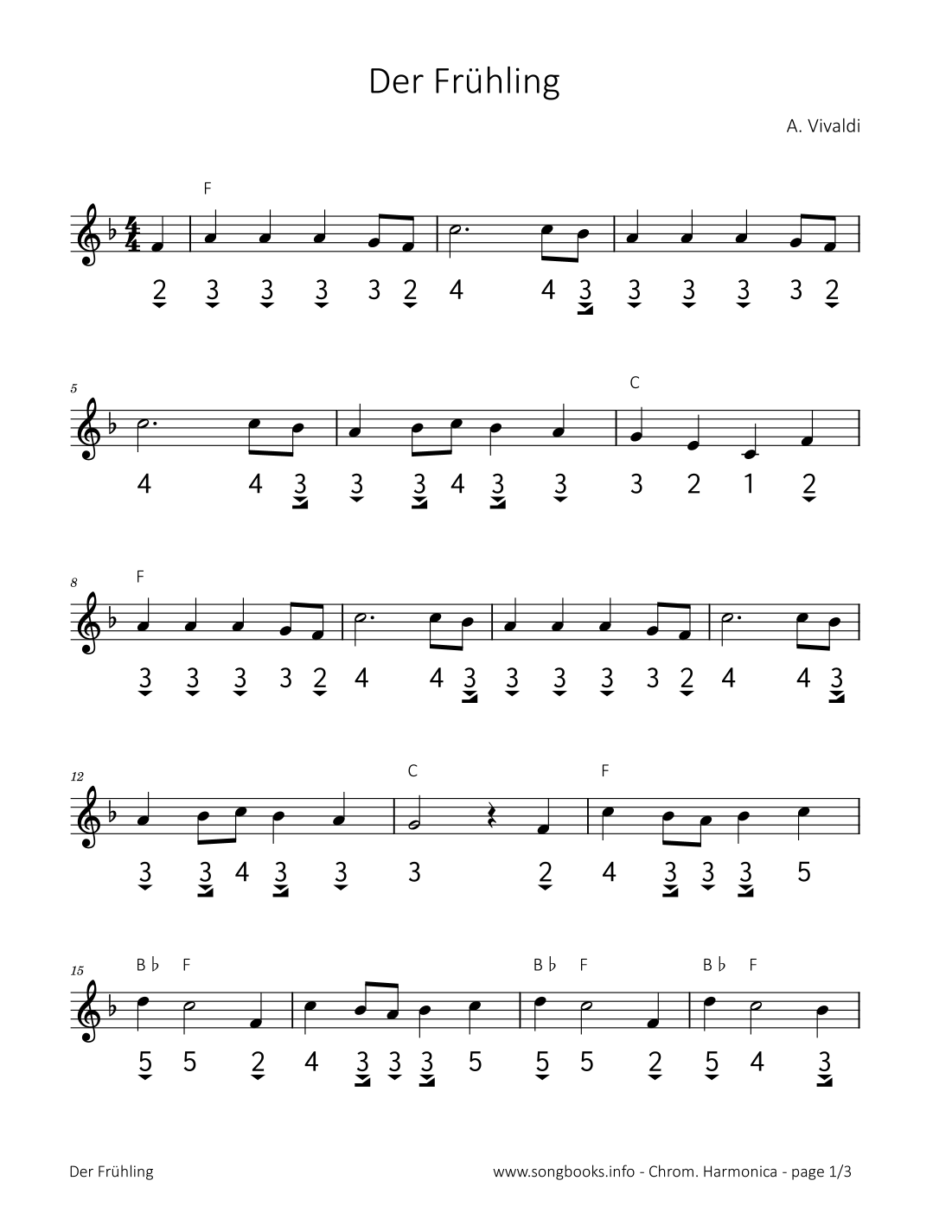 Der Frühling

A. Vivaldi

F

2 3 3 3 3 2 4 4 3 3 3 3 3 2

5

C

4 4 3 3 3 4 3 3 3 2 1 2

8 F

3 3 3 3 2 4 4 3 3 3 3 3 2 4 4 3

12

C F

3 3 4 3 3 3 2 4 3 3 3 5

15 B♭ F B♭ F B♭ F

5 5 2 4 3 3 3 5 5 5 2 5 4 3

Der Frühling

www.songbooks.info - Chrom. Harmonica - page 1/3